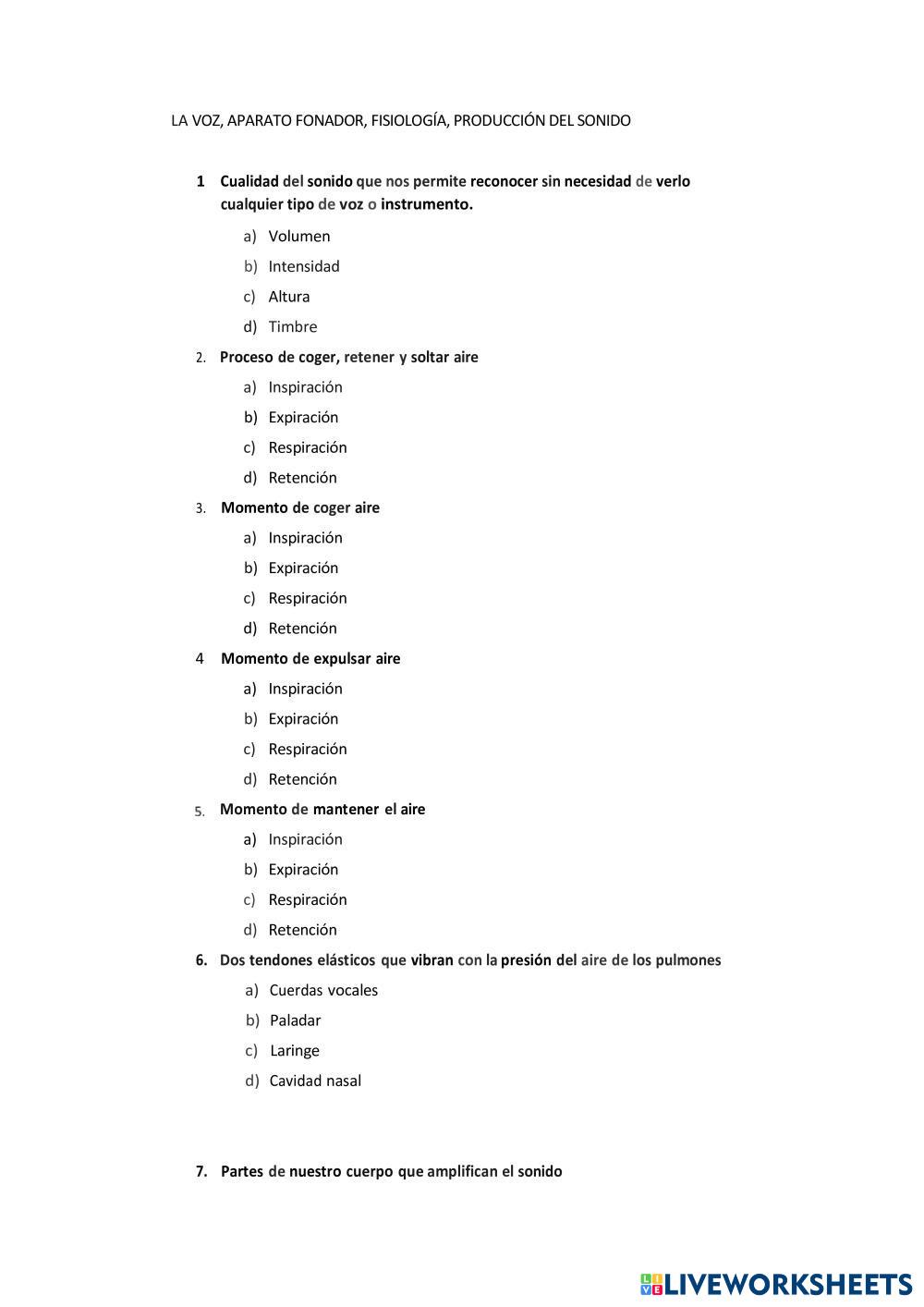 LA VOZ, APARATO FONADOR, FISIOLOGÍA, PRODUCCIÓN DEL SONIDO

1 Cualidad del sonido que nos permite reconocer sin necesidad de verlo cualquier tipo de voz o instrumento.

a) Volumen

b) Intensidad

c) Altura

d) Timbre

2. Proceso de coger, retener y soltar aire

a) Inspiración

b) Expiración

c) Respiración

d) Retención

3. Momento de coger aire

a) Inspiración

b) Expiración

c) Respiración

d) Retención

4 Momento de expulsar aire

a) Inspiración

b) Expiración

c) Respiración

d) Retención

5. Momento de mantener el aire

a) Inspiración

b) Expiración

c) Respiración

d) Retención

6. Dos tendones elásticos que vibran con la presión del aire de los pulmones

a) Cuerdas vocales

b) Paladar

c) Laringe

d) Cavidad nasal

7. Partes de nuestro cuerpo que amplifican el sonido

LIVEWORKSHEETS